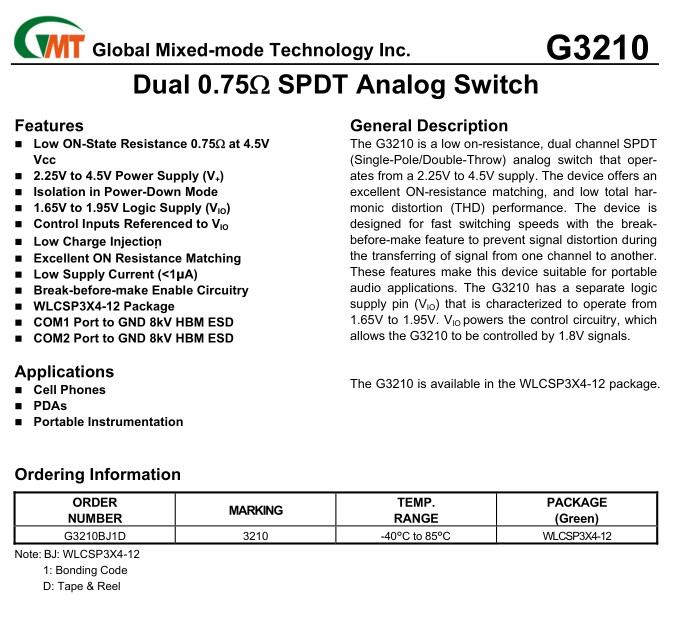 GMT Global Mixed-mode Technology Inc.

G3210

Dual 0.75Ω SPDT Analog Switch

Features
■ Low ON-State Resistance 0.75Ω at 4.5V Vcc
■ 2.25V to 4.5V Power Supply ($V_+$)
■ Isolation in Power-Down Mode
■ 1.65V to 1.95V Logic Supply ($V_{IO}$)
■ Control Inputs Referenced to $V_{IO}$
■ Low Charge Injection
■ Excellent ON Resistance Matching
■ Low Supply Current (<1µA)
■ Break-before-make Enable Circuitry
■ WLCSP3X4-12 Package
■ COM1 Port to GND 8kV HBM ESD
■ COM2 Port to GND 8kV HBM ESD

Applications
■ Cell Phones
■ PDAs
■ Portable Instrumentation

General Description
The G3210 is a low on-resistance, dual channel SPDT (Single-Pole/Double-Throw) analog switch that operates from a 2.25V to 4.5V supply. The device offers an excellent ON-resistance matching, and low total harmonic distortion (THD) performance. The device is designed for fast switching speeds with the break-before-make feature to prevent signal distortion during the transferring of signal from one channel to another. These features make this device suitable for portable audio applications. The G3210 has a separate logic supply pin ($V_{IO}$) that is characterized to operate from 1.65V to 1.95V. $V_{IO}$ powers the control circuitry, which allows the G3210 to be controlled by 1.8V signals.

The G3210 is available in the WLCSP3X4-12 package.

Ordering Information

| ORDER NUMBER | MARKING | TEMP. RANGE | PACKAGE (Green) |
|---|---|---|---|
| G3210BJ1D | 3210 | -40°C to 85°C | WLCSP3X4-12 |

Note: BJ: WLCSP3X4-12
1: Bonding Code
D: Tape & Reel